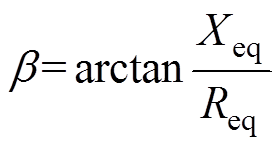 $\beta = \arctan \frac{X_{\mathrm{eq}}}{R_{\mathrm{eq}}}$